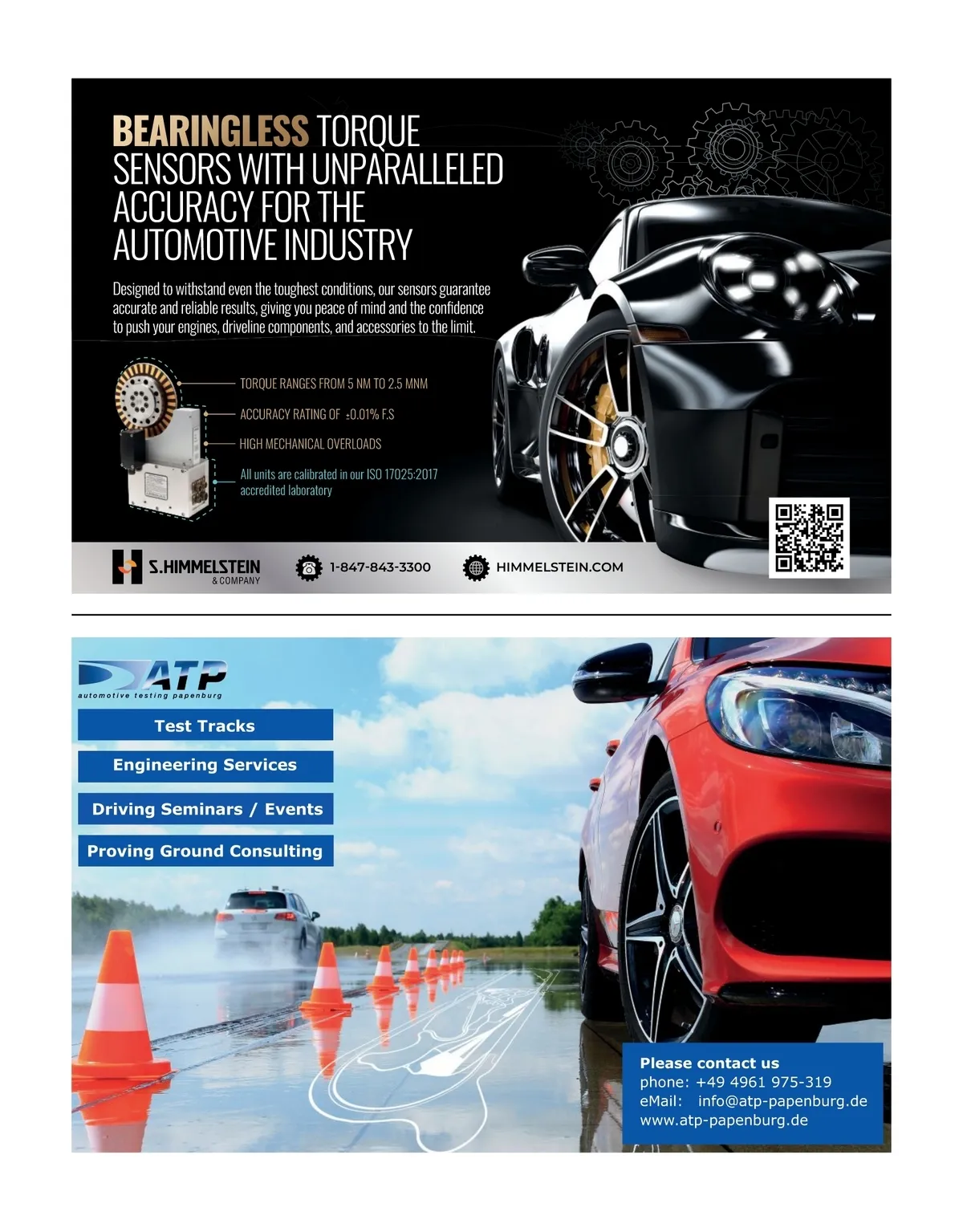 BEARINGLESS TORQUE SENSORS WITH UNPARALLELED ACCURACY FOR THE AUTOMOTIVE INDUSTRY

Designed to withstand even the toughest conditions, our sensors guarantee accurate and reliable results, giving you peace of mind and the confidence to push your engines, driveline components, and accessories to the limit.

TORQUE RANGES FROM 5 NM TO 2.5 MNM

ACCURACY RATING OF ±0.01% F.S

HIGH MECHANICAL OVERLOADS

All units are calibrated in our ISO 17025:2017 accredited laboratory

S.HIMMELSTEIN & COMPANY

1-847-843-3300

HIMMELSTEIN.COM

ATP
automotive testing papenburg

Test Tracks

Engineering Services

Driving Seminars / Events

Proving Ground Consulting

Please contact us
phone: +49 4961 975-319
eMail: info@atp-papenburg.de
www.atp-papenburg.de